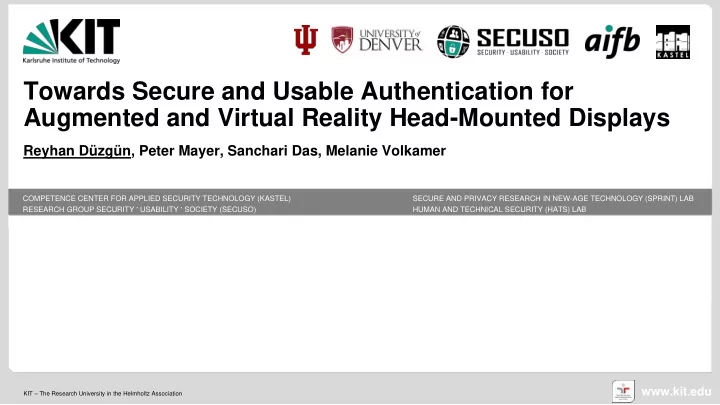 KIT
Karlsruhe Institute of Technology

UNIVERSITY of DENVER

SECUSO
SECURITY · USABILITY · SOCIETY

aifb

KASTEL

Towards Secure and Usable Authentication for Augmented and Virtual Reality Head-Mounted Displays

Reyhan Düzgün, Peter Mayer, Sanchari Das, Melanie Volkamer

COMPETENCE CENTER FOR APPLIED SECURITY TECHNOLOGY (KASTEL)
RESEARCH GROUP SECURITY · USABILITY · SOCIETY (SECUSO)

SECURE AND PRIVACY RESEARCH IN NEW-AGE TECHNOLOGY (SPRINT) LAB
HUMAN AND TECHNICAL SECURITY (HATS) LAB

KIT – The Research University in the Helmholtz Association

www.kit.edu